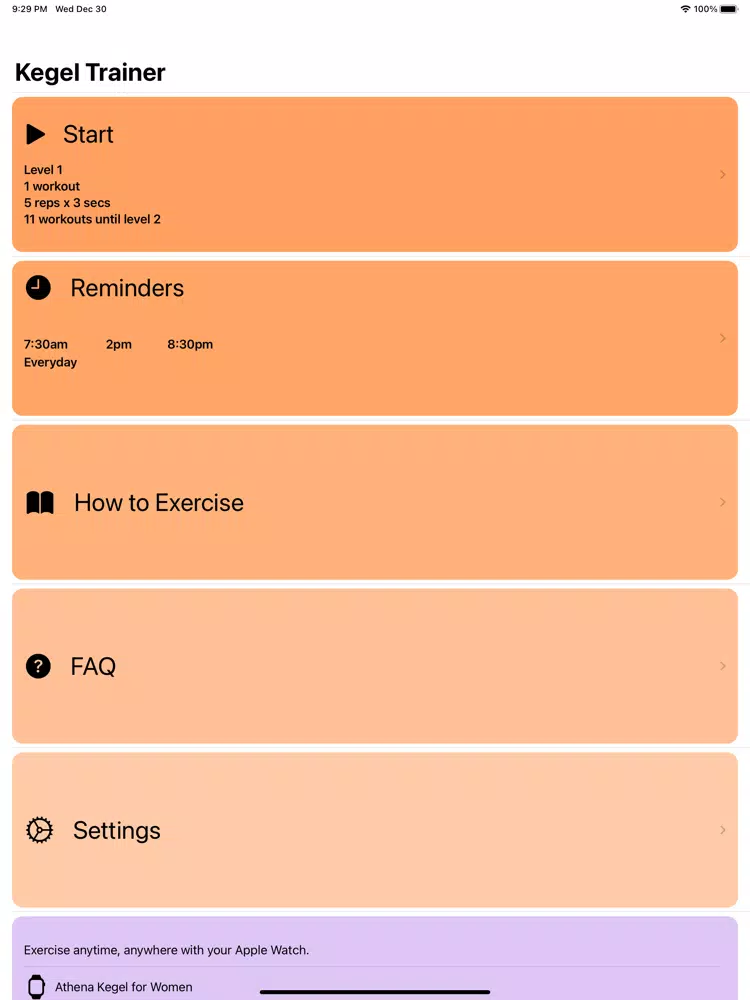 9:29 PM Wed Dec 30

100%

Kegel Trainer

Start

Level 1
1 workout
5 reps x 3 secs
11 workouts until level 2

Reminders

7:30am 2pm 8:30pm
Everyday

How to Exercise

FAQ

Settings

Exercise anytime, anywhere with your Apple Watch.

Athena Kegel for Women